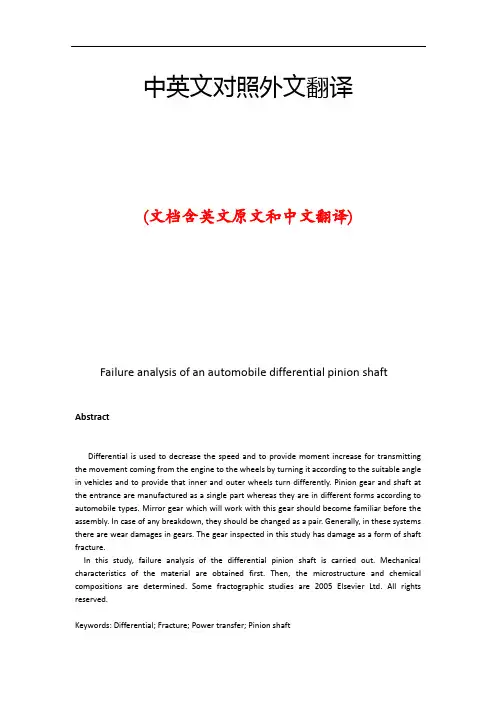 中英文对照外文翻译

(文档含英文原文和中文翻译)

Failure analysis of an automobile differential pinion shaft

Abstract

Differential is used to decrease the speed and to provide moment increase for transmitting the movement coming from the engine to the wheels by turning it according to the suitable angle in vehicles and to provide that inner and outer wheels turn differently. Pinion gear and shaft at the entrance are manufactured as a single part whereas they are in different forms according to automobile types. Mirror gear which will work with this gear should become familiar before the assembly. In case of any breakdown, they should be changed as a pair. Generally, in these systems there are wear damages in gears. The gear inspected in this study has damage as a form of shaft fracture.

In this study, failure analysis of the differential pinion shaft is carried out. Mechanical characteristics of the material are obtained first. Then, the microstructure and chemical compositions are determined. Some fractographic studies are 2005 Elsevier Ltd. All rights reserved.

Keywords: Differential; Fracture; Power transfer; Pinion shaft